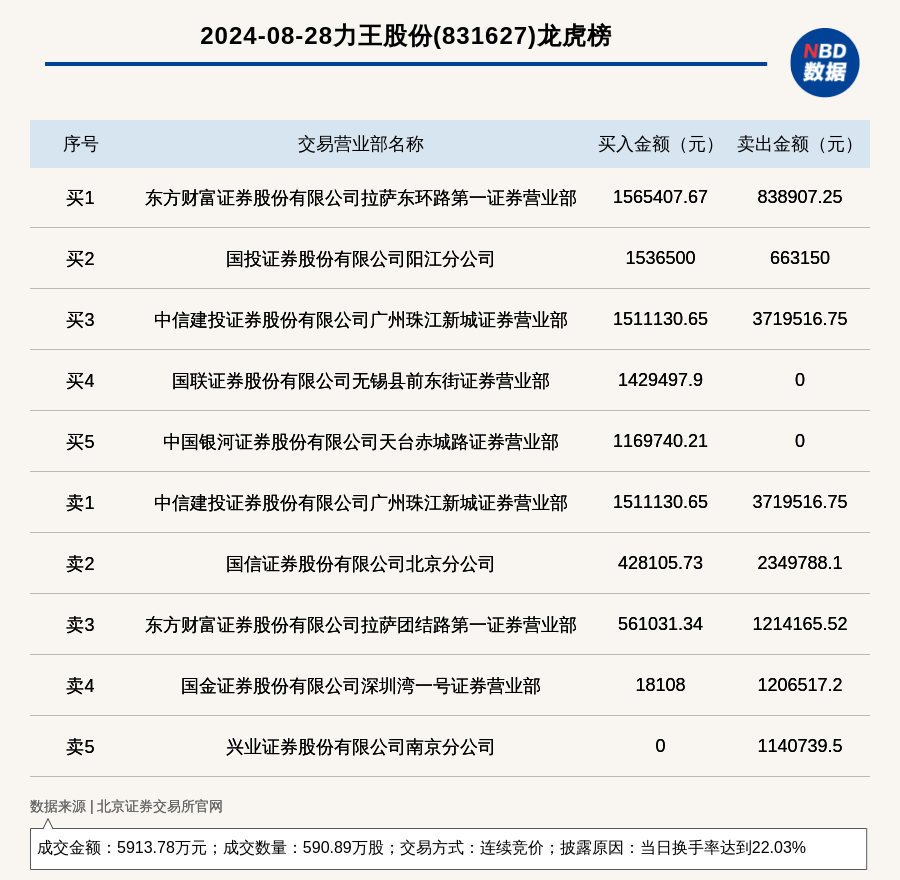 2024-08-28力王股份(831627)龙虎榜

NBD 数据

| 序号 | 交易营业部名称 | 买入金额（元） | 卖出金额（元） |
|---|---|---|---|
| 买1 | 东方财富证券股份有限公司拉萨东环路第一证券营业部 | 1565407.67 | 838907.25 |
| 买2 | 国投证券股份有限公司阳江分公司 | 1536500 | 663150 |
| 买3 | 中信建投证券股份有限公司广州珠江新城证券营业部 | 1511130.65 | 3719516.75 |
| 买4 | 国联证券股份有限公司无锡县前东街证券营业部 | 1429497.9 | 0 |
| 买5 | 中国银河证券股份有限公司天台赤城路证券营业部 | 1169740.21 | 0 |
| 卖1 | 中信建投证券股份有限公司广州珠江新城证券营业部 | 1511130.65 | 3719516.75 |
| 卖2 | 国信证券股份有限公司北京分公司 | 428105.73 | 2349788.1 |
| 卖3 | 东方财富证券股份有限公司拉萨团结路第一证券营业部 | 561031.34 | 1214165.52 |
| 卖4 | 国金证券股份有限公司深圳湾一号证券营业部 | 18108 | 1206517.2 |
| 卖5 | 兴业证券股份有限公司南京分公司 | 0 | 1140739.5 |

数据来源 | 北京证券交易所官网

成交金额：5913.78万元；成交数量：590.89万股；交易方式：连续竞价；披露原因：当日换手率达到22.03%